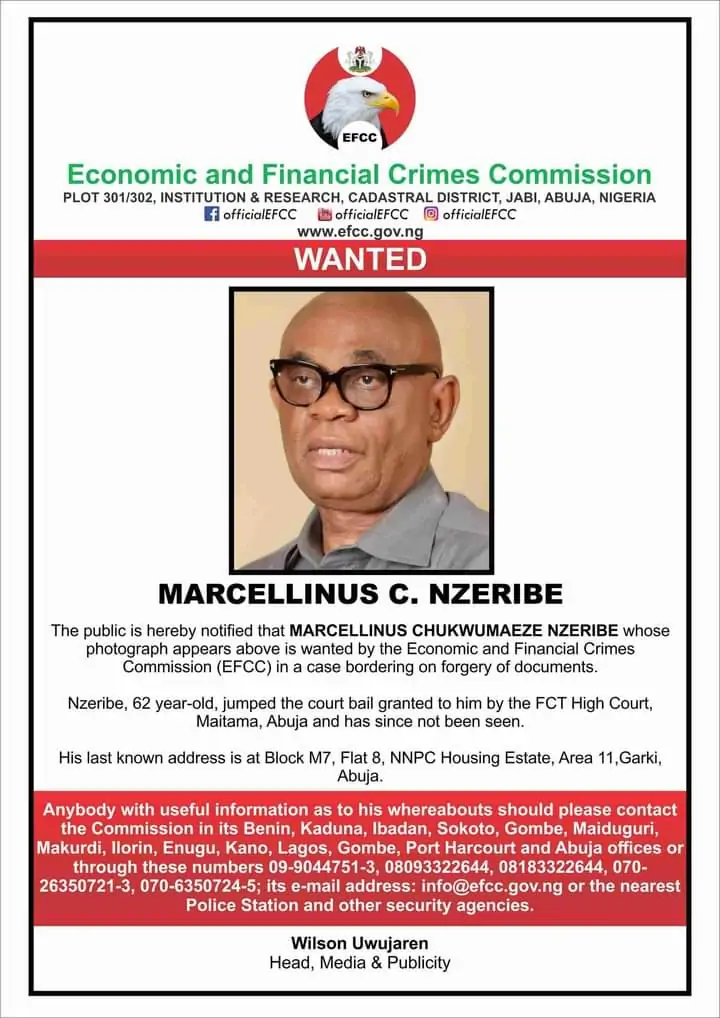 EFCC

Economic and Financial Crimes Commission

PLOT 301/302, INSTITUTION & RESEARCH, CADASTRAL DISTRICT, JABI, ABUJA, NIGERIA

officialEFCC officialEFCC officialEFCC

www.efcc.gov.ng

WANTED

MARCELLINUS C. NZERIBE

The public is hereby notified that MARCELLINUS CHUKWUMAEZE NZERIBE whose photograph appears above is wanted by the Economic and Financial Crimes Commission (EFCC) in a case bordering on forgery of documents.

Nzeribe, 62 year-old, jumped the court bail granted to him by the FCT High Court, Maitama, Abuja and has since not been seen.

His last known address is at Block M7, Flat 8, NNPC Housing Estate, Area 11,Garki, Abuja.

Anybody with useful information as to his whereabouts should please contact the Commission in its Benin, Kaduna, Ibadan, Sokoto, Gombe, Maiduguri, Makurdi, Ilorin, Enugu, Kano, Lagos, Gombe, Port Harcourt and Abuja offices or through these numbers 09-9044751-3, 08093322644, 08183322644, 070-26350721-3, 070-6350724-5; its e-mail address: info@efcc.gov.ng or the nearest Police Station and other security agencies.

Wilson Uwujaren
Head, Media & Publicity